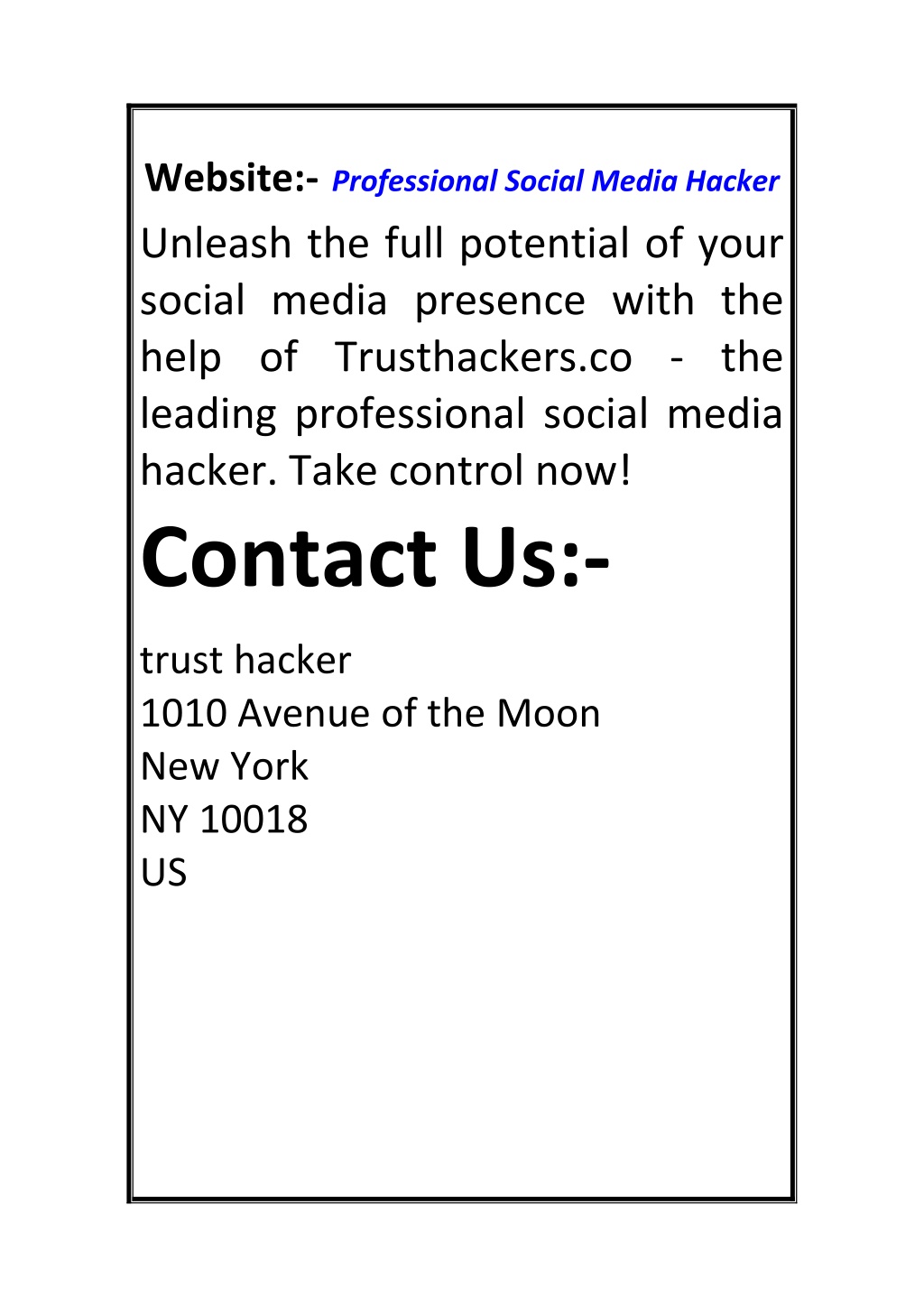 Website:- Professional Social Media Hacker

Unleash the full potential of your social media presence with the help of Trusthackers.co - the leading professional social media hacker. Take control now!

Contact Us:-

trust hacker
1010 Avenue of the Moon
New York
NY 10018
US